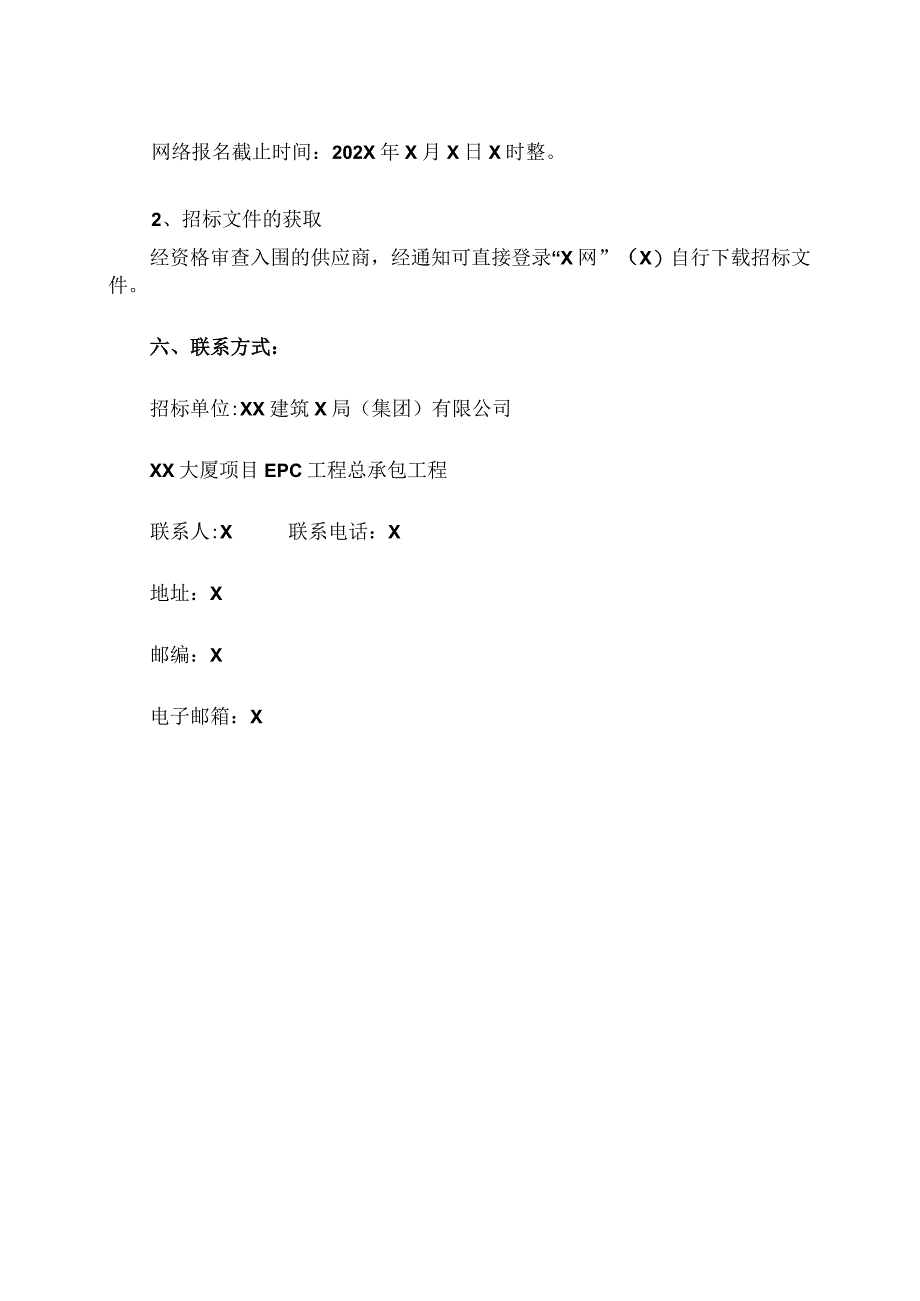 网络报名截止时间：202X年X月X日X时整。

2、招标文件的获取

经资格审查入围的供应商，经通知可直接登录“X网”（X）自行下载招标文件。

六、联系方式：

招标单位:XX建筑X局（集团）有限公司

XX大厦项目EPC工程总承包工程

联系人:X　　联系电话：X

地址：X

邮编：X

电子邮箱：X